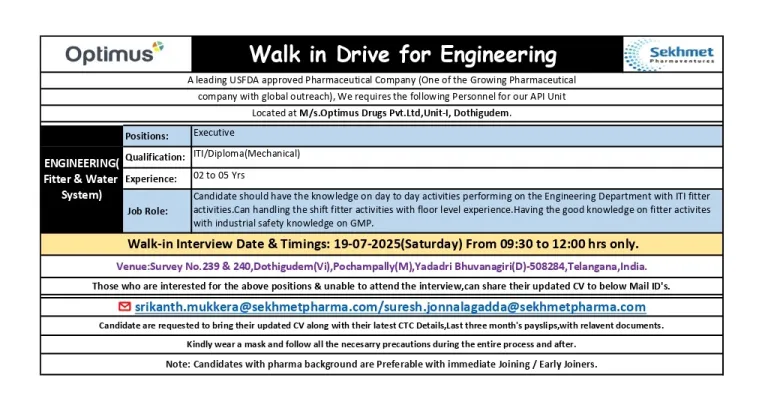 Optimus

Walk in Drive for Engineering

Sekhmet Pharmaventures

A leading USFDA approved Pharmaceutical Company (One of the Growing Pharmaceutical company with global outreach), We requires the following Personnel for our API Unit

Located at M/s.Optimus Drugs Pvt.Ltd,Unit-I, Dothigudem.

| ENGINEERING( Fitter & Water System) | Positions: | Executive |
|---|---|---|
| | Qualification: | ITI/Diploma(Mechanical) |
| | Experience: | 02 to 05 Yrs |
| | Job Role: | Candidate should have the knowledge on day to day activities performing on the Engineering Department with ITI fitter activities.Can handling the shift fitter activities with floor level experience.Having the good knowledge on fitter activites with industrial safety knowledge on GMP. |

Walk-in Interview Date & Timings: 19-07-2025(Saturday) From 09:30 to 12:00 hrs only.

Venue:Survey No.239 & 240,Dothigudem(Vi),Pochampally(M),Yadadri Bhuvanagiri(D)-508284,Telangana,India.

Those who are interested for the above positions & unable to attend the interview,can share their updated CV to below Mail ID's.

srikanth.mukkera@sekhmetpharma.com/suresh.jonnalagadda@sekhmetpharma.com

Candidate are requested to bring their updated CV along with their latest CTC Details,Last three month's payslips,with relavent documents.

Kindly wear a mask and follow all the necesarry precautions during the entire process and after.

Note: Candidates with pharma background are Preferable with immediate Joining / Early Joiners.